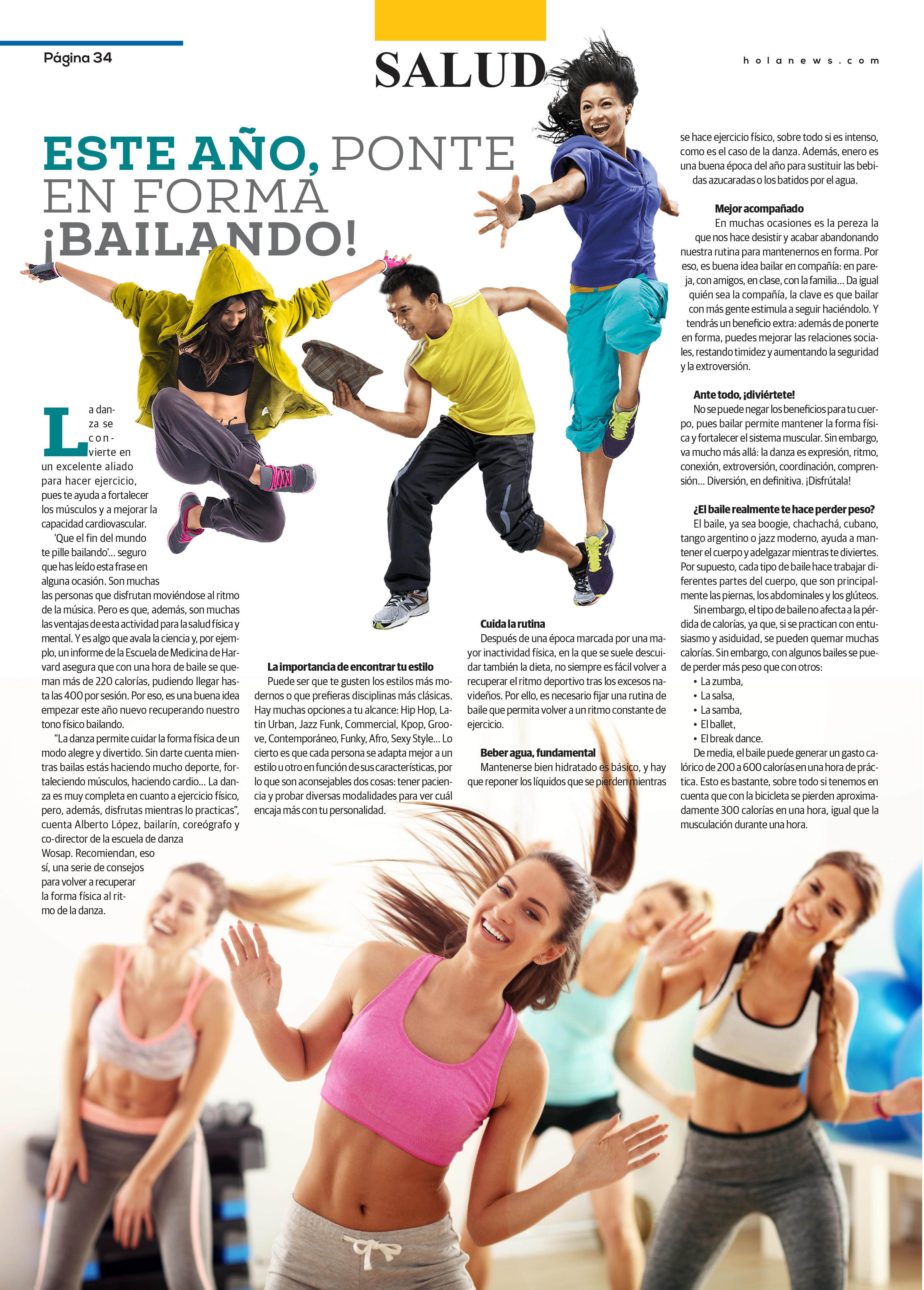 Página 34

SALUD

holanews.com

ESTE AÑO, PONTE EN FORMA ¡BAILANDO!

La danza se convierte en un excelente aliado para hacer ejercicio, pues te ayuda a fortalecer los músculos y a mejorar la capacidad cardiovascular.

'Que el fin del mundo te pille bailando'... seguro que has leído esta frase en alguna ocasión. Son muchas las personas que disfrutan moviéndose al ritmo de la música. Pero es que, además, son muchas las ventajas de esta actividad para la salud física y mental. Y es algo que avala la ciencia y, por ejemplo, un informe de la Escuela de Medicina de Harvard asegura que con una hora de baile se queman más de 220 calorías, pudiendo llegar hasta las 400 por sesión. Por eso, es una buena idea empezar este año nuevo recuperando nuestro tono físico bailando.

"La danza permite cuidar la forma física de un modo alegre y divertido. Sin darte cuenta mientras bailas estás haciendo mucho deporte, fortaleciendo músculos, haciendo cardio... La danza es muy completa en cuanto a ejercicio físico, pero, además, disfrutas mientras lo practicas", cuenta Alberto López, bailarín, coreógrafo y co-director de la escuela de danza Wosap. Recomiendan, eso sí, una serie de consejos para volver a recuperar la forma física al ritmo de la danza.

La importancia de encontrar tu estilo
Puede ser que te gusten los estilos más modernos o que prefieras disciplinas más clásicas. Hay muchas opciones a tu alcance: Hip Hop, Latin Urban, Jazz Funk, Commercial, Kpop, Groove, Contemporáneo, Funky, Afro, Sexy Style... Lo cierto es que cada persona se adapta mejor a un estilo u otro en función de sus características, por lo que son aconsejables dos cosas: tener paciencia y probar diversas modalidades para ver cuál encaja más con tu personalidad.

Cuida la rutina
Después de una época marcada por una mayor inactividad física, en la que se suele descuidar también la dieta, no siempre es fácil volver a recuperar el ritmo deportivo tras los excesos navideños. Por ello, es necesario fijar una rutina de baile que permita volver a un ritmo constante de ejercicio.

Beber agua, fundamental
Mantenerse bien hidratado es básico, y hay que reponer los líquidos que se pierden mientras se hace ejercicio físico, sobre todo si es intenso, como es el caso de la danza. Además, enero es una buena época del año para sustituir las bebidas azucaradas o los batidos por el agua.

Mejor acompañado
En muchas ocasiones es la pereza la que nos hace desistir y acabar abandonando nuestra rutina para mantenernos en forma. Por eso, es buena idea bailar en compañía: en pareja, con amigos, en clase, con la familia... Da igual quién sea la compañía, la clave es que bailar con más gente estimula a seguir haciéndolo. Y tendrás un beneficio extra: además de ponerte en forma, puedes mejorar las relaciones sociales, restando timidez y aumentando la seguridad y la extroversión.

Ante todo, ¡diviértete!
No se puede negar los beneficios para tu cuerpo, pues bailar permite mantener la forma física y fortalecer el sistema muscular. Sin embargo, va mucho más allá: la danza es expresión, ritmo, conexión, extroversión, coordinación, comprensión... Diversión, en definitiva. ¡Disfrútala!

¿El baile realmente te hace perder peso?
El baile, ya sea boogie, chachachá, cubano, tango argentino o jazz moderno, ayuda a mantener el cuerpo y adelgazar mientras te diviertes. Por supuesto, cada tipo de baile hace trabajar diferentes partes del cuerpo, que son principalmente las piernas, los abdominales y los glúteos.
Sin embargo, el tipo de baile no afecta a la pérdida de calorías, ya que, si se practican con entusiasmo y asiduidad, se pueden quemar muchas calorías. Sin embargo, con algunos bailes se puede perder más peso que con otros:
• La zumba,
• La salsa,
• La samba,
• El ballet,
• El break dance.
De media, el baile puede generar un gasto calórico de 200 a 600 calorías en una hora de práctica. Esto es bastante, sobre todo si tenemos en cuenta que con la bicicleta se pierden aproximadamente 300 calorías en una hora, igual que la musculación durante una hora.